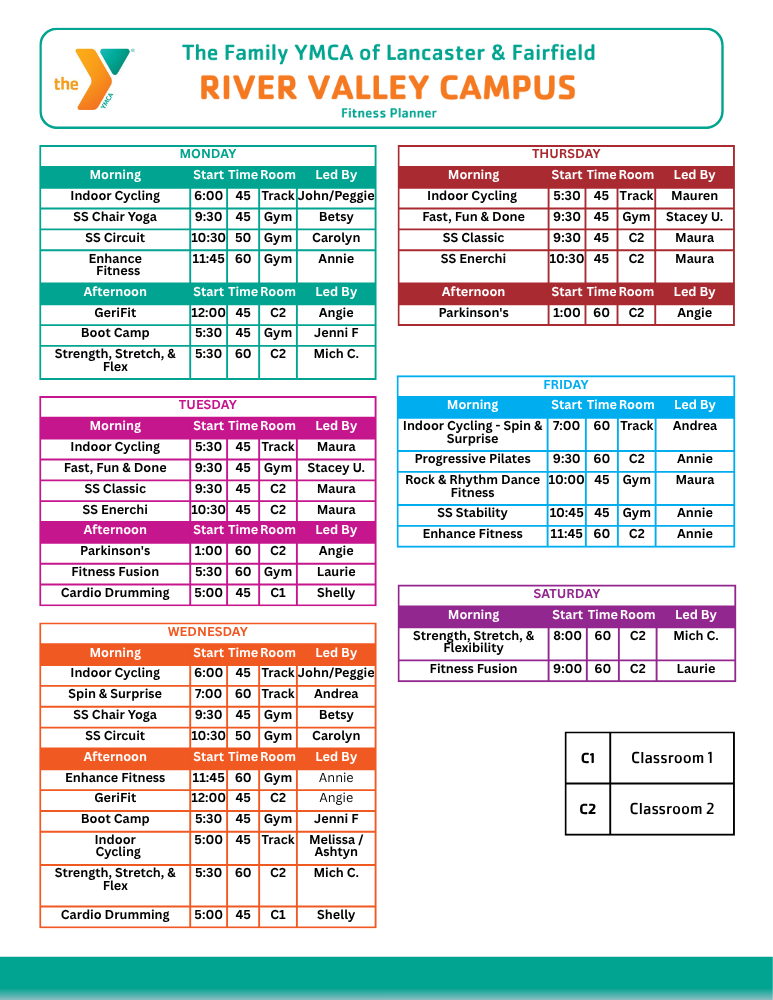 the YMCA

The Family YMCA of Lancaster & Fairfield
RIVER VALLEY CAMPUS
Fitness Planner

MONDAY

| Morning | Start | Time | Room | Led By |
|---|---|---|---|---|
| Indoor Cycling | 6:00 | 45 | Track | John/Peggie |
| SS Chair Yoga | 9:30 | 45 | Gym | Betsy |
| SS Circuit | 10:30 | 50 | Gym | Carolyn |
| Enhance Fitness | 11:45 | 60 | Gym | Annie |
| Afternoon | Start | Time | Room | Led By |
| GeriFit | 12:00 | 45 | C2 | Angie |
| Boot Camp | 5:30 | 45 | Gym | Jenni F |
| Strength, Stretch, & Flex | 5:30 | 60 | C2 | Mich C. |

TUESDAY

| Morning | Start | Time | Room | Led By |
|---|---|---|---|---|
| Indoor Cycling | 5:30 | 45 | Track | Maura |
| Fast, Fun & Done | 9:30 | 45 | Gym | Stacey U. |
| SS Classic | 9:30 | 45 | C2 | Maura |
| SS Enerchi | 10:30 | 45 | C2 | Maura |
| Afternoon | Start | Time | Room | Led By |
| Parkinson's | 1:00 | 60 | C2 | Angie |
| Fitness Fusion | 5:30 | 60 | Gym | Laurie |
| Cardio Drumming | 5:00 | 45 | C1 | Shelly |

WEDNESDAY

| Morning | Start | Time | Room | Led By |
|---|---|---|---|---|
| Indoor Cycling | 6:00 | 45 | Track | John/Peggie |
| Spin & Surprise | 7:00 | 60 | Track | Andrea |
| SS Chair Yoga | 9:30 | 45 | Gym | Betsy |
| SS Circuit | 10:30 | 50 | Gym | Carolyn |
| Afternoon | Start | Time | Room | Led By |
| Enhance Fitness | 11:45 | 60 | Gym | Annie |
| GeriFit | 12:00 | 45 | C2 | Angie |
| Boot Camp | 5:30 | 45 | Gym | Jenni F |
| Indoor Cycling | 5:00 | 45 | Track | Melissa / Ashtyn |
| Strength, Stretch, & Flex | 5:30 | 60 | C2 | Mich C. |
| Cardio Drumming | 5:00 | 45 | C1 | Shelly |

THURSDAY

| Morning | Start | Time | Room | Led By |
|---|---|---|---|---|
| Indoor Cycling | 5:30 | 45 | Track | Mauren |
| Fast, Fun & Done | 9:30 | 45 | Gym | Stacey U. |
| SS Classic | 9:30 | 45 | C2 | Maura |
| SS Enerchi | 10:30 | 45 | C2 | Maura |
| Afternoon | Start | Time | Room | Led By |
| Parkinson's | 1:00 | 60 | C2 | Angie |

FRIDAY

| Morning | Start | Time | Room | Led By |
|---|---|---|---|---|
| Indoor Cycling - Spin & Surprise | 7:00 | 60 | Track | Andrea |
| Progressive Pilates | 9:30 | 60 | C2 | Annie |
| Rock & Rhythm Dance Fitness | 10:00 | 45 | Gym | Maura |
| SS Stability | 10:45 | 45 | Gym | Annie |
| Enhance Fitness | 11:45 | 60 | C2 | Annie |

SATURDAY

| Morning | Start | Time | Room | Led By |
|---|---|---|---|---|
| Strength, Stretch, & Flexibility | 8:00 | 60 | C2 | Mich C. |
| Fitness Fusion | 9:00 | 60 | C2 | Laurie |

| C1 | Classroom 1 |
|---|---|
| C2 | Classroom 2 |